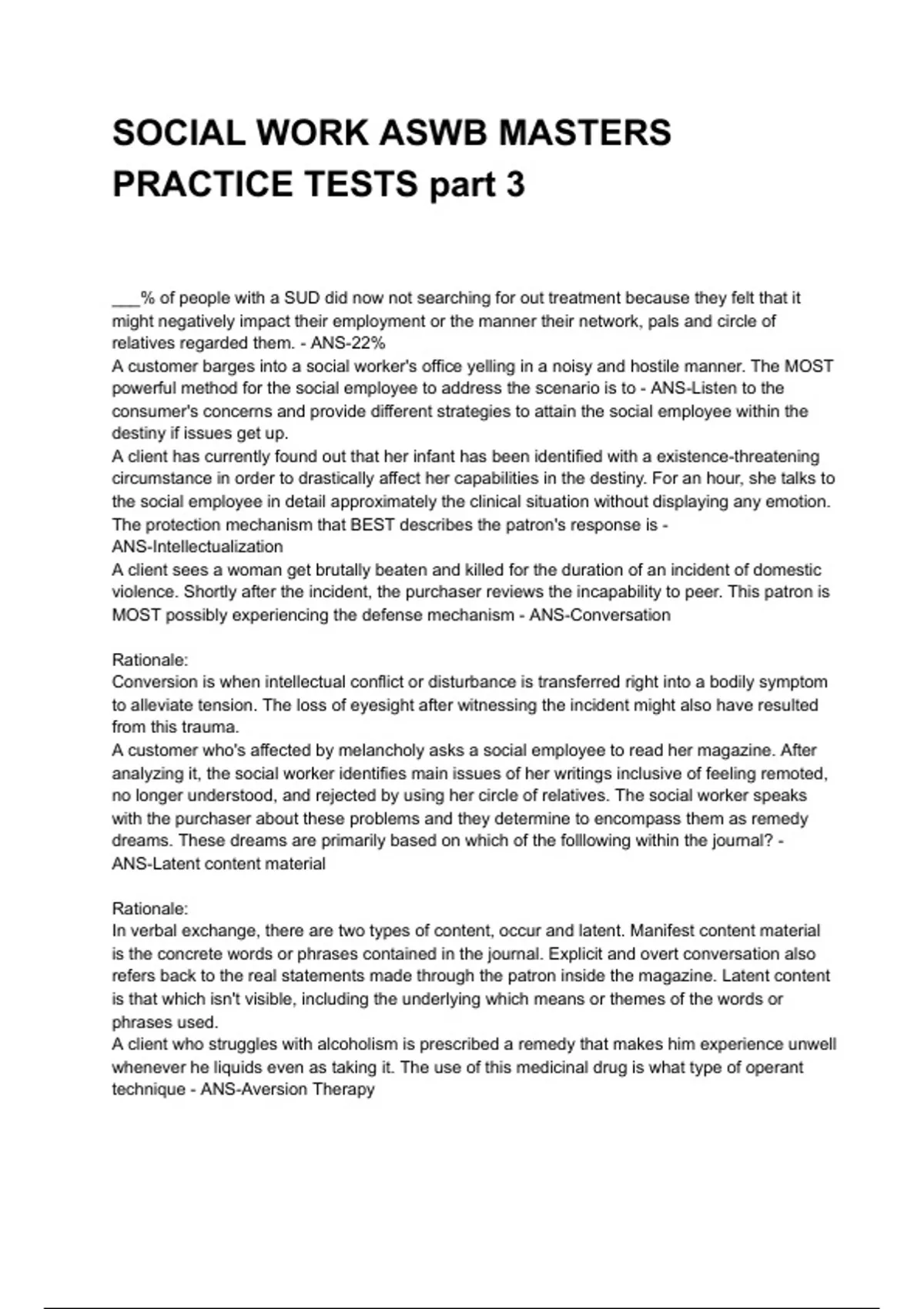 SOCIAL WORK ASWB MASTERS PRACTICE TESTS part 3

___% of people with a SUD did now not searching for out treatment because they felt that it might negatively impact their employment or the manner their network, pals and circle of relatives regarded them. - ANS-22%
A customer barges into a social worker's office yelling in a noisy and hostile manner. The MOST powerful method for the social employee to address the scenario is to - ANS-Listen to the consumer's concerns and provide different strategies to attain the social employee within the destiny if issues get up.
A client has currently found out that her infant has been identified with a existence-threatening circumstance in order to drastically affect her capabilities in the destiny. For an hour, she talks to the social employee in detail approximately the clinical situation without displaying any emotion. The protection mechanism that BEST describes the patron's response is - ANS-Intellectualization
A client sees a woman get brutally beaten and killed for the duration of an incident of domestic violence. Shortly after the incident, the purchaser reviews the incapability to peer. This patron is MOST possibly experiencing the defense mechanism - ANS-Conversation

Rationale:
Conversion is when intellectual conflict or disturbance is transferred right into a bodily symptom to alleviate tension. The loss of eyesight after witnessing the incident might also have resulted from this trauma.
A customer who's affected by melancholy asks a social employee to read her magazine. After analyzing it, the social worker identifies main issues of her writings inclusive of feeling remoted, no longer understood, and rejected by using her circle of relatives. The social worker speaks with the purchaser about these problems and they determine to encompass them as remedy dreams. These dreams are primarily based on which of the folllowing within the journal? - ANS-Latent content material

Rationale:
In verbal exchange, there are two types of content, occur and latent. Manifest content material is the concrete words or phrases contained in the journal. Explicit and overt conversation also refers back to the real statements made through the patron inside the magazine. Latent content is that which isn't visible, including the underlying which means or themes of the words or phrases used.
A client who struggles with alcoholism is prescribed a remedy that makes him experience unwell whenever he liquids even as taking it. The use of this medicinal drug is what type of operant technique - ANS-Aversion Therapy